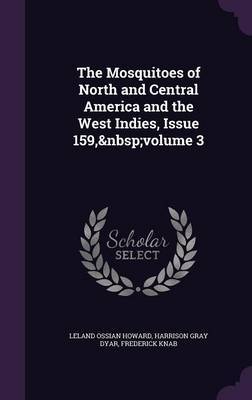 The Mosquitoes of North and Central America and the West Indies, Issue 159,&nbsp;volume 3

Scholar SELECT

LELAND OSSIAN HOWARD, HARRISON GRAY DYAR, FREDERICK KNAB